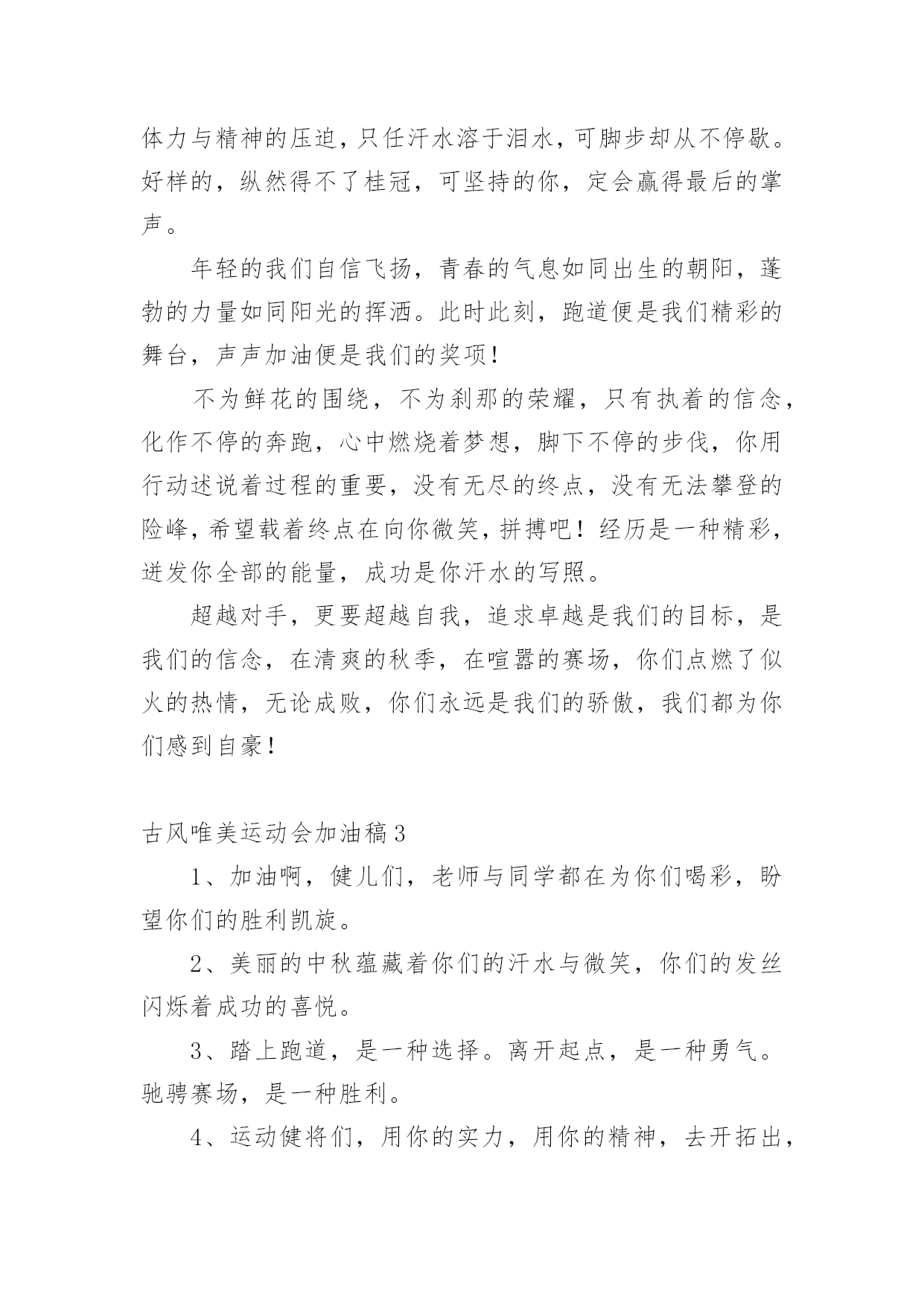 体力与精神的压迫，只任汗水溶于泪水，可脚步却从不停歇。好样的，纵然得不了桂冠，可坚持的你，定会赢得最后的掌声。

年轻的我们自信飞扬，青春的气息如同出生的朝阳，蓬勃的力量如同阳光的挥洒。此时此刻，跑道便是我们精彩的舞台，声声加油便是我们的奖项！

不为鲜花的围绕，不为刹那的荣耀，只有执着的信念，化作不停的奔跑，心中燃烧着梦想，脚下不停的步伐，你用行动述说着过程的重要，没有无尽的终点，没有无法攀登的险峰，希望载着终点在向你微笑，拼搏吧！经历是一种精彩，迸发你全部的能量，成功是你汗水的写照。

超越对手，更要超越自我，追求卓越是我们的目标，是我们的信念，在清爽的秋季，在喧嚣的赛场，你们点燃了似火的热情，无论成败，你们永远是我们的骄傲，我们都为你们感到自豪！

古风唯美运动会加油稿3

1、加油啊，健儿们，老师与同学都在为你们喝彩，盼望你们的胜利凯旋。

2、美丽的中秋蕴藏着你们的汗水与微笑，你们的发丝闪烁着成功的喜悦。

3、踏上跑道，是一种选择。离开起点，是一种勇气。驰骋赛场，是一种胜利。

4、运动健将们，用你的实力，用你的精神，去开拓出，